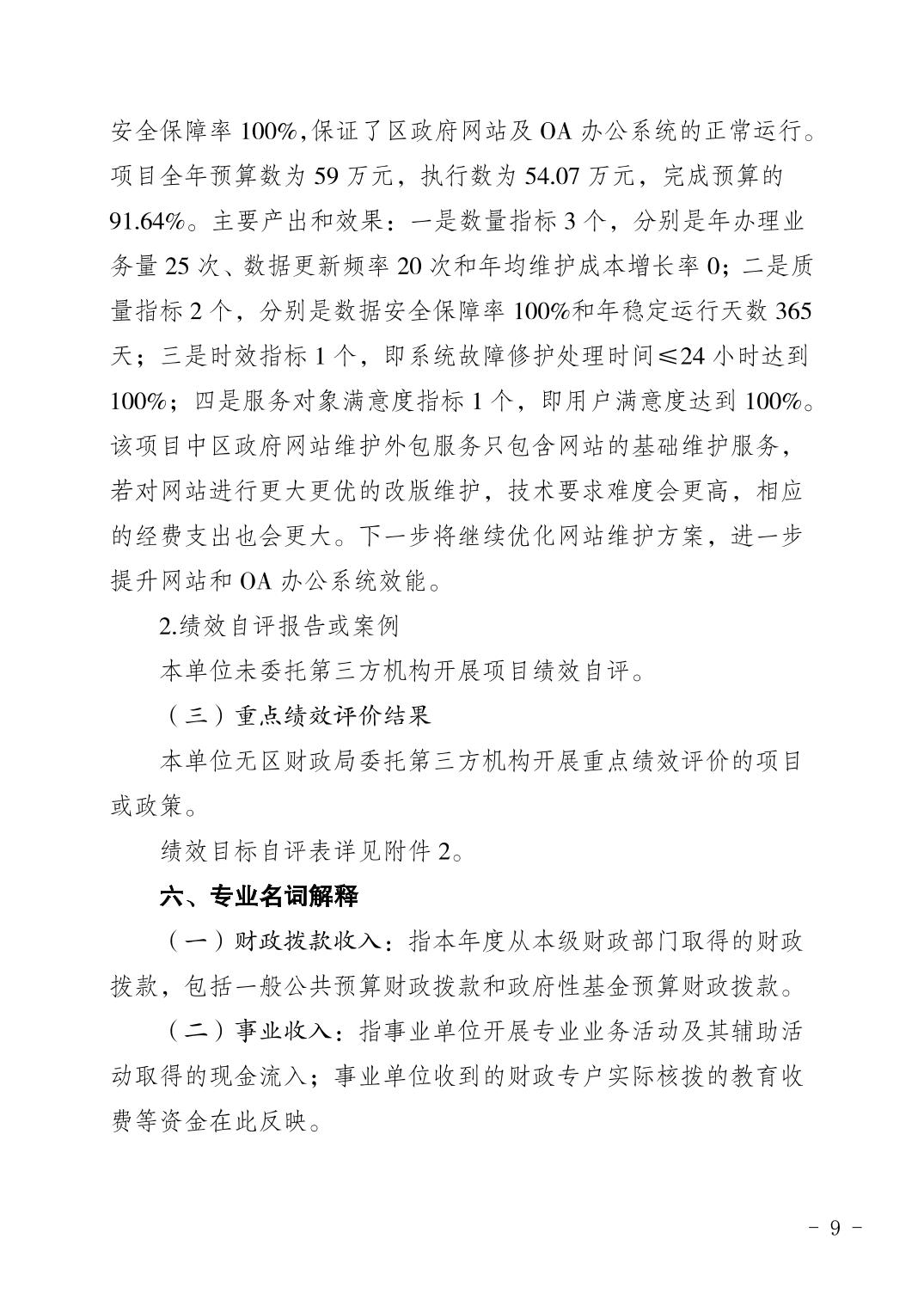 安全保障率 100%,保证了区政府网站及 OA 办公系统的正常运行。项目全年预算数为 59 万元，执行数为 54.07 万元，完成预算的 91.64%。主要产出和效果：一是数量指标 3 个，分别是年办理业务量 25 次、数据更新频率 20 次和年均维护成本增长率 0；二是质量指标 2 个，分别是数据安全保障率 100%和年稳定运行天数 365 天；三是时效指标 1 个，即系统故障修护处理时间≤24 小时达到 100%；四是服务对象满意度指标 1 个，即用户满意度达到 100%。该项目中区政府网站维护外包服务只包含网站的基础维护服务，若对网站进行更大更优的改版维护，技术要求难度会更高，相应的经费支出也会更大。下一步将继续优化网站维护方案，进一步提升网站和 OA 办公系统效能。

2.绩效自评报告或案例

本单位未委托第三方机构开展项目绩效自评。

（三）重点绩效评价结果

本单位无区财政局委托第三方机构开展重点绩效评价的项目或政策。

绩效目标自评表详见附件 2。

六、专业名词解释

（一）财政拨款收入：指本年度从本级财政部门取得的财政拨款，包括一般公共预算财政拨款和政府性基金预算财政拨款。

（二）事业收入：指事业单位开展专业业务活动及其辅助活动取得的现金流入；事业单位收到的财政专户实际核拨的教育收费等资金在此反映。

- 9 -